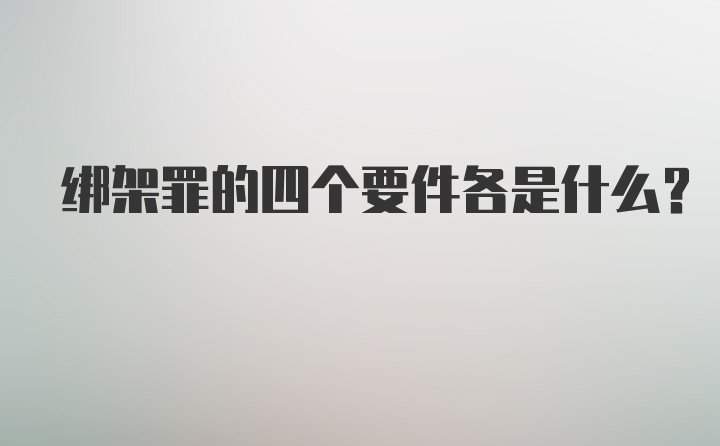 绑架罪的四个要件各是什么?